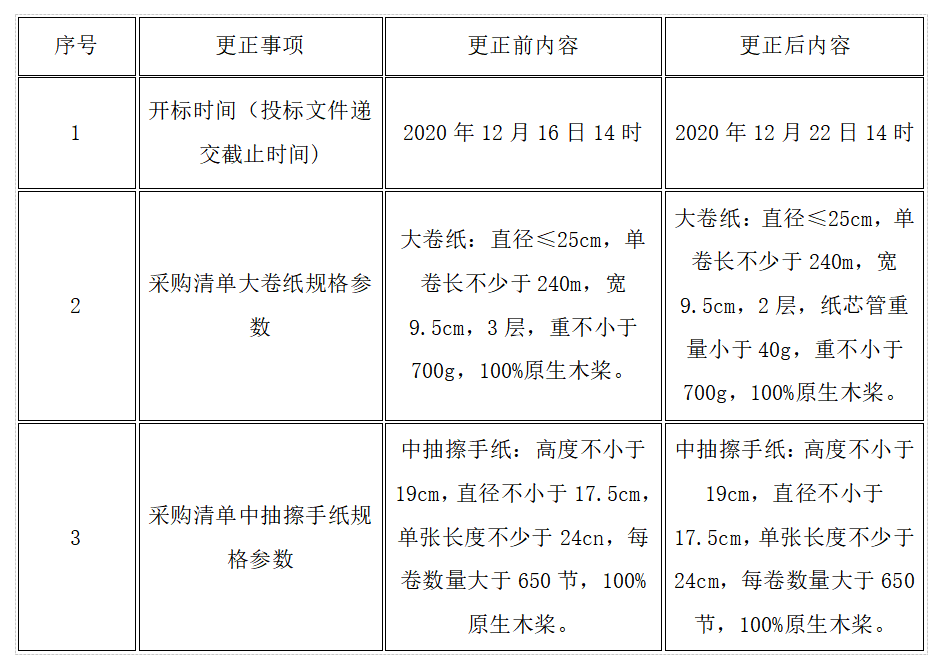 | 序号 | 更正事项 | 更正前内容 | 更正后内容 |
|---|---|---|---|
| 1 | 开标时间（投标文件递交截止时间） | 2020 年 12 月 16 日 14 时 | 2020 年 12 月 22 日 14 时 |
| 2 | 采购清单大卷纸规格参数 | 大卷纸：直径≤25cm，单卷长不少于 240m，宽 9.5cm，3 层，重不小于 700g，100%原生木浆。 | 大卷纸：直径≤25cm，单卷长不少于 240m，宽 9.5cm，2 层，纸芯管重量小于 40g，重不小于 700g，100%原生木浆。 |
| 3 | 采购清单中抽擦手纸规格参数 | 中抽擦手纸：高度不小于 19cm，直径不小于 17.5cm，单张长度不少于 24cn，每卷数量大于 650 节，100%原生木浆。 | 中抽擦手纸：高度不小于 19cm，直径不小于 17.5cm，单张长度不少于 24cm，每卷数量大于 650 节，100%原生木浆。 |